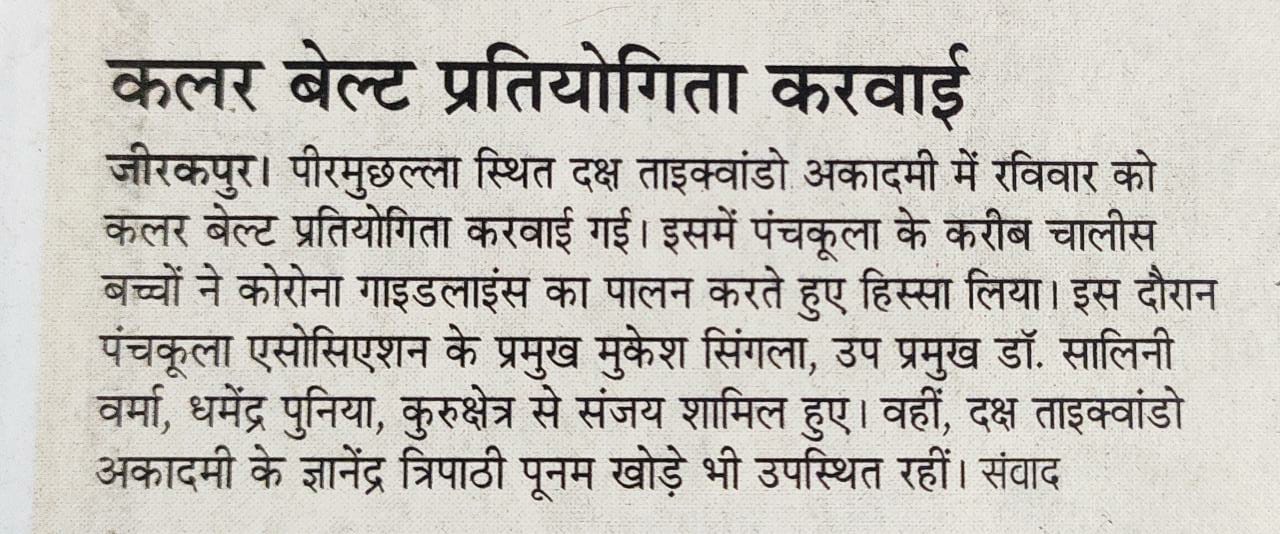 कलर बेल्ट प्रतियोगिता करवाई

जीरकपुर। पीरमुछल्ला स्थित दक्ष ताइक्वांडो अकादमी में रविवार को कलर बेल्ट प्रतियोगिता करवाई गई। इसमें पंचकूला के करीब चालीस बच्चों ने कोरोना गाइडलाइंस का पालन करते हुए हिस्सा लिया। इस दौरान पंचकूला एसोसिएशन के प्रमुख मुकेश सिंगला, उप प्रमुख डॉ. सालिनी वर्मा, धर्मेंद्र पुनिया, कुरुक्षेत्र से संजय शामिल हुए। वहीं, दक्ष ताइक्वांडो अकादमी के ज्ञानेंद्र त्रिपाठी पूनम खोड़े भी उपस्थित रहीं। संवाद